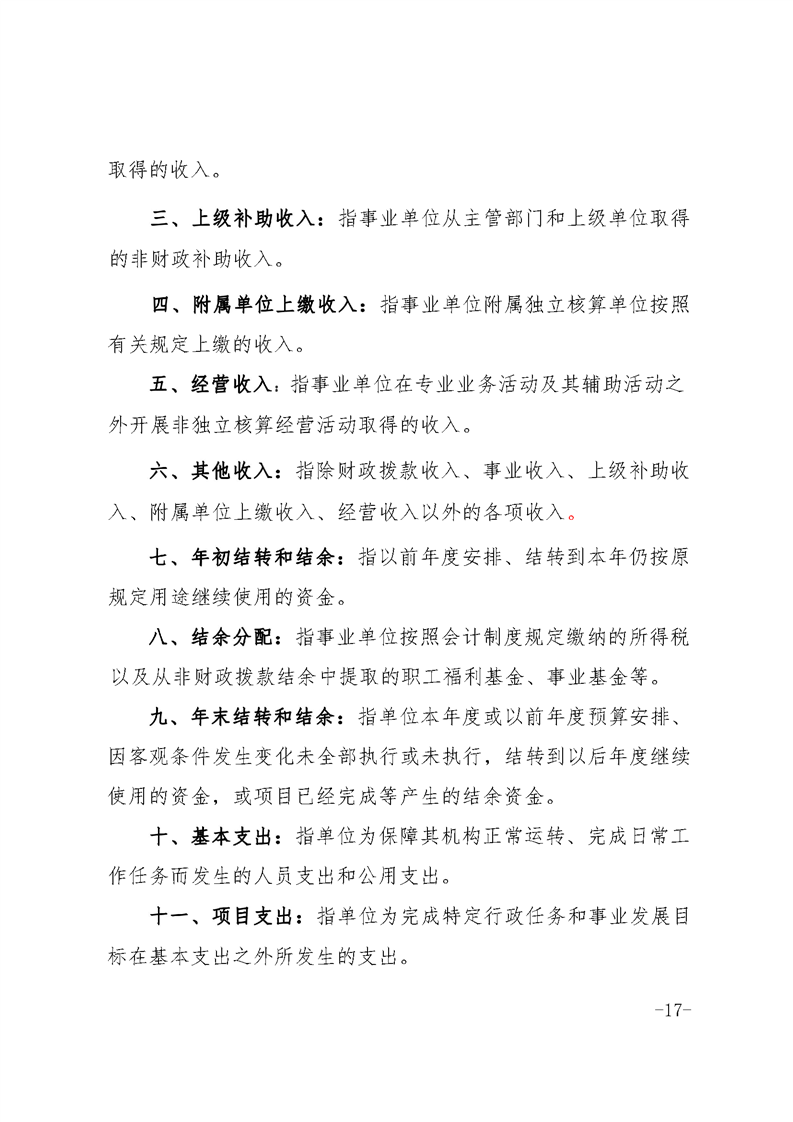 取得的收入。

三、上级补助收入：指事业单位从主管部门和上级单位取得的非财政补助收入。

四、附属单位上缴收入：指事业单位附属独立核算单位按照有关规定上缴的收入。

五、经营收入：指事业单位在专业业务活动及其辅助活动之外开展非独立核算经营活动取得的收入。

六、其他收入：指除财政拨款收入、事业收入、上级补助收入、附属单位上缴收入、经营收入以外的各项收入。

七、年初结转和结余：指以前年度安排、结转到本年仍按原规定用途继续使用的资金。

八、结余分配：指事业单位按照会计制度规定缴纳的所得税以及从非财政拨款结余中提取的职工福利基金、事业基金等。

九、年末结转和结余：指单位本年度或以前年度预算安排、因客观条件发生变化未全部执行或未执行，结转到以后年度继续使用的资金，或项目已经完成等产生的结余资金。

十、基本支出：指单位为保障其机构正常运转、完成日常工作任务而发生的人员支出和公用支出。

十一、项目支出：指单位为完成特定行政任务和事业发展目标在基本支出之外所发生的支出。

-17-